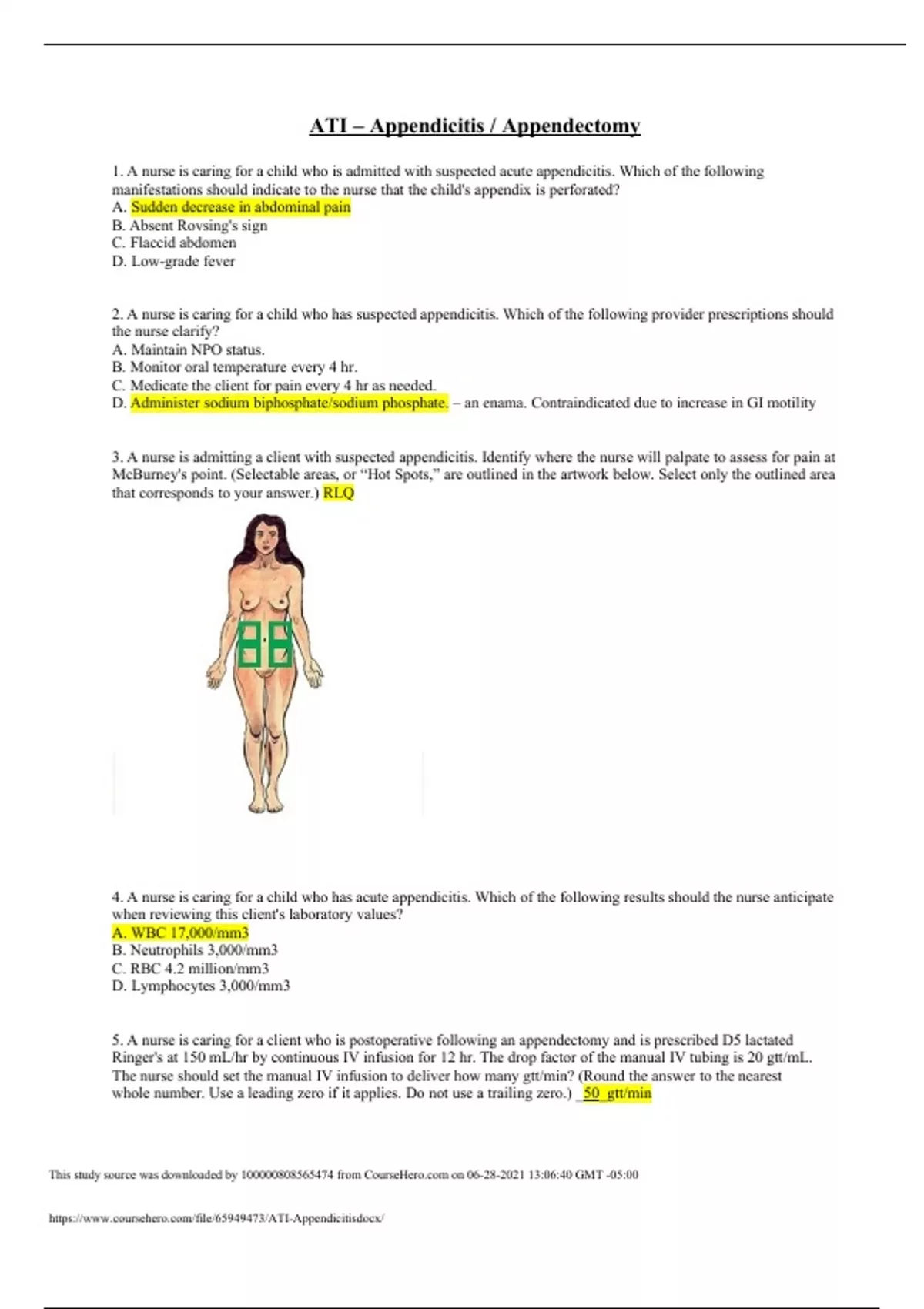 ATI – Appendicitis / Appendectomy

1. A nurse is caring for a child who is admitted with suspected acute appendicitis. Which of the following manifestations should indicate to the nurse that the child's appendix is perforated?
A. Sudden decrease in abdominal pain
B. Absent Rovsing's sign
C. Flaccid abdomen
D. Low-grade fever

2. A nurse is caring for a child who has suspected appendicitis. Which of the following provider prescriptions should the nurse clarify?
A. Maintain NPO status.
B. Monitor oral temperature every 4 hr.
C. Medicate the client for pain every 4 hr as needed.
D. Administer sodium biphosphate/sodium phosphate. – an enama. Contraindicated due to increase in GI motility

3. A nurse is admitting a client with suspected appendicitis. Identify where the nurse will palpate to assess for pain at McBurney's point. (Selectable areas, or "Hot Spots," are outlined in the artwork below. Select only the outlined area that corresponds to your answer.) RLQ

4. A nurse is caring for a child who has acute appendicitis. Which of the following results should the nurse anticipate when reviewing this client's laboratory values?
A. WBC 17,000/mm3
B. Neutrophils 3,000/mm3
C. RBC 4.2 million/mm3
D. Lymphocytes 3,000/mm3

5. A nurse is caring for a client who is postoperative following an appendectomy and is prescribed D5 lactated Ringer's at 150 mL/hr by continuous IV infusion for 12 hr. The drop factor of the manual IV tubing is 20 gtt/mL. The nurse should set the manual IV infusion to deliver how many gtt/min? (Round the answer to the nearest whole number. Use a leading zero if it applies. Do not use a trailing zero.) _50_ gtt/min

This study source was downloaded by 100000808565474 from CourseHero.com on 06-28-2021 13:06:40 GMT -05:00

https://www.coursehero.com/file/65949473/ATI-Appendicitisdocx/